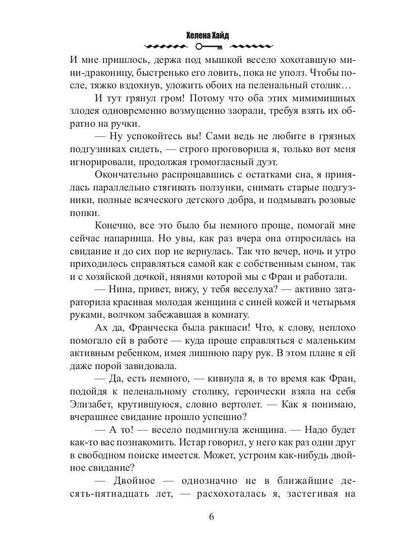 Хелена Хайд

И мне пришлось, держа под мышкой весело хохотавшую мини-драконицу, быстренько его ловить, пока не уполз. Чтобы после, тяжко вздохнув, уложить обоих на пеленальный столик…

И тут грянул гром! Потому что оба этих мимимишных злодея одновременно возмущенно заорали, требуя взять их обратно на ручки.

— Ну успокойтесь вы! Сами ведь не любите в грязных подгузниках сидеть, — строго проговорила я, только вот меня игнорировали, продолжая громогласный дуэт.

Окончательно распрощавшись с остатками сна, я принялась параллельно стягивать ползунки, снимать старые подгузники, полные всяческого детского добра, и подмывать розовые попки.

Конечно, все это было бы немного проще, помогай мне сейчас напарница. Но увы, как раз вчера она отпросилась на свидание и до сих пор не вернулась. Так что вечер, ночь и утро приходилось справляться самой как с собственным сыном, так и с хозяйской дочкой, нянями которой мы с Фран и работали.

— Нина, привет, вижу, у тебя веселуха? — активно затараторила красивая молодая женщина с синей кожей и четырьмя руками, волчком забежавшая в комнату.

Ах да, Франческа была ракшаси! Что, к слову, неплохо помогало ей в работе — куда проще справляться с маленьким активным ребенком, имея лишнюю пару рук. В этом плане я ей даже порой завидовала.

— Да, есть немного, — кивнула я, в то время как Фран, подойдя к пеленальному столику, героически взяла на себя Элизабет, крутившуюся, словно вертолет. — Как я понимаю, вчерашнее свидание прошло успешно?

— А то! — весело подмигнула женщина. — Надо будет как-то вас познакомить. Истар говорил, у него как раз один друг в свободном поиске имеется. Может, устроим как-нибудь двойное свидание?

— Двойное — однозначно не в ближайшие десять-пятнадцать лет, — расхохоталась я, застегивая на

6